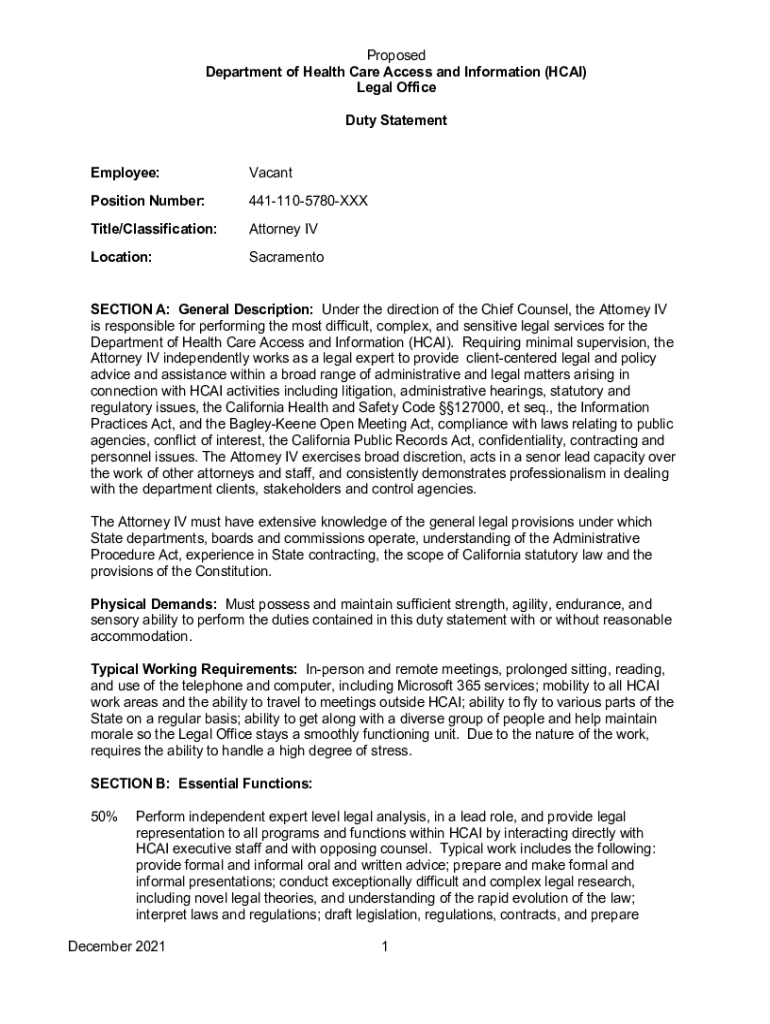 Proposed
Department of Health Care Access and Information (HCAI)
Legal Office

Duty Statement

Employee: Vacant

Position Number: 441-110-5780-XXX

Title/Classification: Attorney IV

Location: Sacramento

SECTION A: General Description: Under the direction of the Chief Counsel, the Attorney IV is responsible for performing the most difficult, complex, and sensitive legal services for the Department of Health Care Access and Information (HCAI). Requiring minimal supervision, the Attorney IV independently works as a legal expert to provide client-centered legal and policy advice and assistance within a broad range of administrative and legal matters arising in connection with HCAI activities including litigation, administrative hearings, statutory and regulatory issues, the California Health and Safety Code §§127000, et seq., the Information Practices Act, and the Bagley-Keene Open Meeting Act, compliance with laws relating to public agencies, conflict of interest, the California Public Records Act, confidentiality, contracting and personnel issues. The Attorney IV exercises broad discretion, acts in a senor lead capacity over the work of other attorneys and staff, and consistently demonstrates professionalism in dealing with the department clients, stakeholders and control agencies.

The Attorney IV must have extensive knowledge of the general legal provisions under which State departments, boards and commissions operate, understanding of the Administrative Procedure Act, experience in State contracting, the scope of California statutory law and the provisions of the Constitution.

Physical Demands: Must possess and maintain sufficient strength, agility, endurance, and sensory ability to perform the duties contained in this duty statement with or without reasonable accommodation.

Typical Working Requirements: In-person and remote meetings, prolonged sitting, reading, and use of the telephone and computer, including Microsoft 365 services; mobility to all HCAI work areas and the ability to travel to meetings outside HCAI; ability to fly to various parts of the State on a regular basis; ability to get along with a diverse group of people and help maintain morale so the Legal Office stays a smoothly functioning unit. Due to the nature of the work, requires the ability to handle a high degree of stress.

SECTION B: Essential Functions:

50% Perform independent expert level legal analysis, in a lead role, and provide legal representation to all programs and functions within HCAI by interacting directly with HCAI executive staff and with opposing counsel. Typical work includes the following: provide formal and informal oral and written advice; prepare and make formal and informal presentations; conduct exceptionally difficult and complex legal research, including novel legal theories, and understanding of the rapid evolution of the law; interpret laws and regulations; draft legislation, regulations, contracts, and prepare

December 2021 1